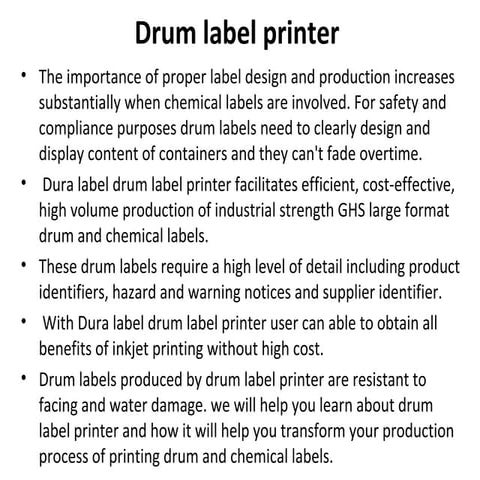 Drum label printer

• The importance of proper label design and production increases substantially when chemical labels are involved. For safety and compliance purposes drum labels need to clearly design and display content of containers and they can't fade overtime.

• Dura label drum label printer facilitates efficient, cost-effective, high volume production of industrial strength GHS large format drum and chemical labels.

• These drum labels require a high level of detail including product identifiers, hazard and warning notices and supplier identifier.

• With Dura label drum label printer user can able to obtain all benefits of inkjet printing without high cost.

• Drum labels produced by drum label printer are resistant to facing and water damage. we will help you learn about drum label printer and how it will help you transform your production process of printing drum and chemical labels.